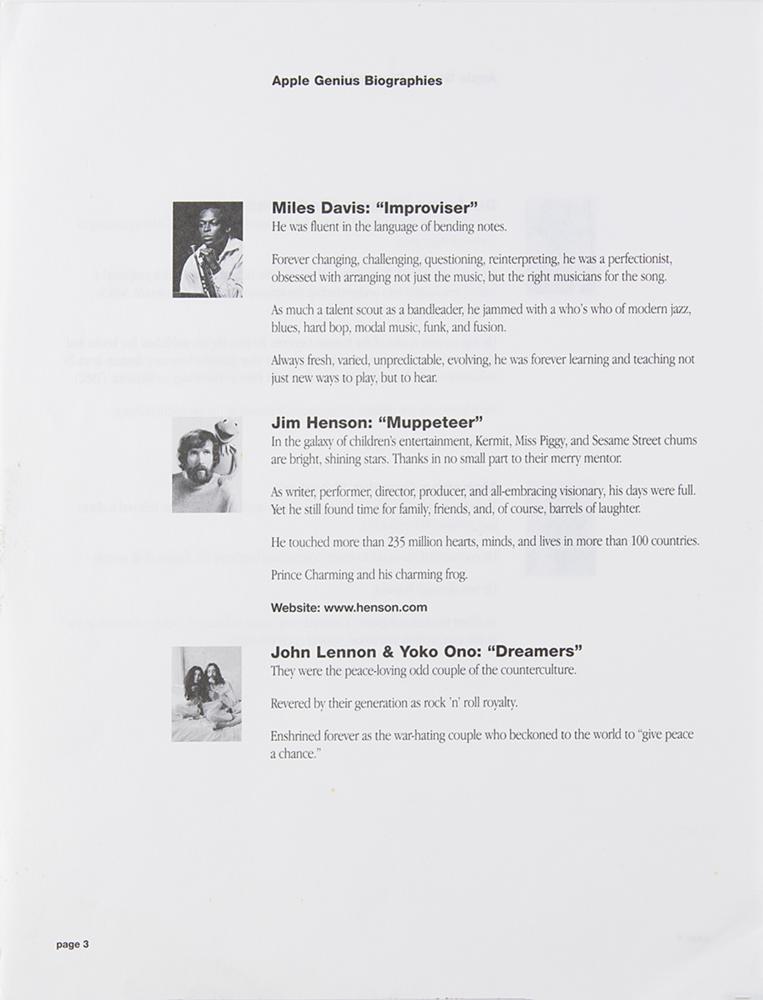 Apple Genius Biographies

Miles Davis: "Improviser"
He was fluent in the language of bending notes.

Forever changing, challenging, questioning, reinterpreting, he was a perfectionist, obsessed with arranging not just the music, but the right musicians for the song.

As much a talent scout as a bandleader, he jammed with a who's who of modern jazz, blues, hard bop, modal music, funk, and fusion.

Always fresh, varied, unpredictable, evolving, he was forever learning and teaching not just new ways to play, but to hear.

Jim Henson: "Muppeteer"
In the galaxy of children's entertainment, Kermit, Miss Piggy, and Sesame Street chums are bright, shining stars. Thanks in no small part to their merry mentor.

As writer, performer, director, producer, and all-embracing visionary, his days were full. Yet he still found time for family, friends, and, of course, barrels of laughter.

He touched more than 235 million hearts, minds, and lives in more than 100 countries.

Prince Charming and his charming frog.

Website: www.henson.com

John Lennon & Yoko Ono: "Dreamers"
They were the peace-loving odd couple of the counterculture.

Revered by their generation as rock 'n' roll royalty.

Enshrined forever as the war-hating couple who beckoned to the world to "give peace a chance."

page 3